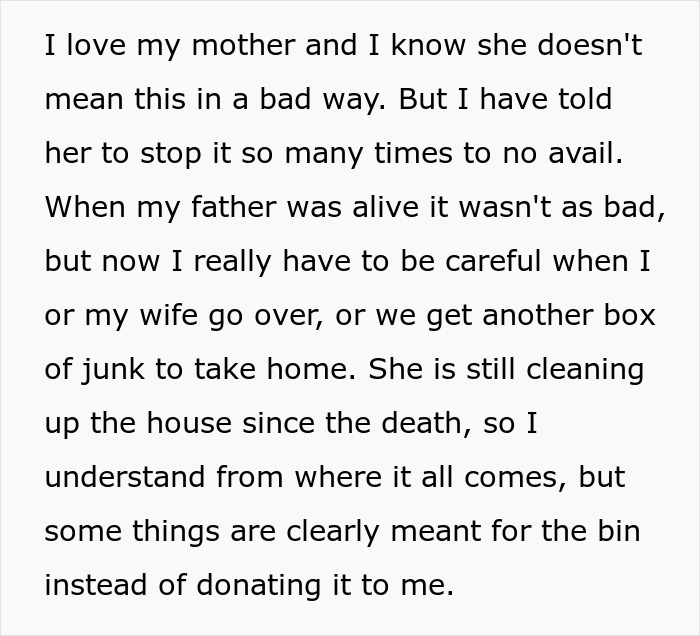 I love my mother and I know she doesn't mean this in a bad way. But I have told her to stop it so many times to no avail. When my father was alive it wasn't as bad, but now I really have to be careful when I or my wife go over, or we get another box of junk to take home. She is still cleaning up the house since the death, so I understand from where it all comes, but some things are clearly meant for the bin instead of donating it to me.